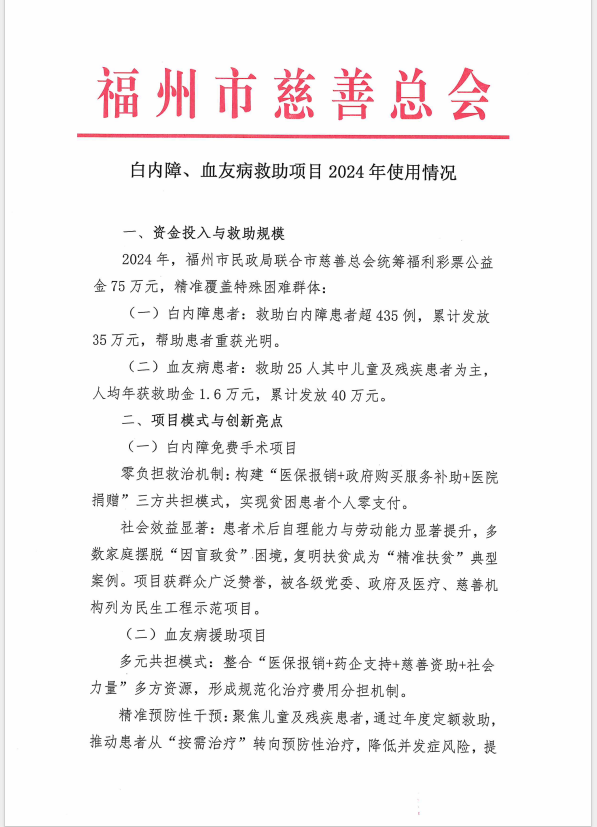 福州市慈善总会

白内障、血友病救助项目 2024 年使用情况

一、资金投入与救助规模

2024 年，福州市民政局联合市慈善总会统筹福利彩票公益金 75 万元，精准覆盖特殊困难群体：

（一）白内障患者：救助白内障患者超 435 例，累计发放 35 万元，帮助患者重获光明。

（二）血友病患者：救助 25 人其中儿童及残疾患者为主，人均年获救助金 1.6 万元，累计发放 40 万元。

二、项目模式与创新亮点

（一）白内障免费手术项目

零负担救治机制：构建“医保报销+政府购买服务补助+医院捐赠”三方共担模式，实现贫困患者个人零支付。

社会效益显著：患者术后自理能力与劳动能力显著提升，多数家庭摆脱“因盲致贫”困境，复明扶贫成为“精准扶贫”典型案例。项目获群众广泛赞誉，被各级党委、政府及医疗、慈善机构列为民生工程示范项目。

（二）血友病援助项目

多元共担模式：整合“医保报销+药企支持+慈善资助+社会力量”多方资源，形成规范化治疗费用分担机制。

精准预防性干预：聚焦儿童及残疾患者，通过年度定额救助，推动患者从“按需治疗”转向预防性治疗，降低并发症风险，提